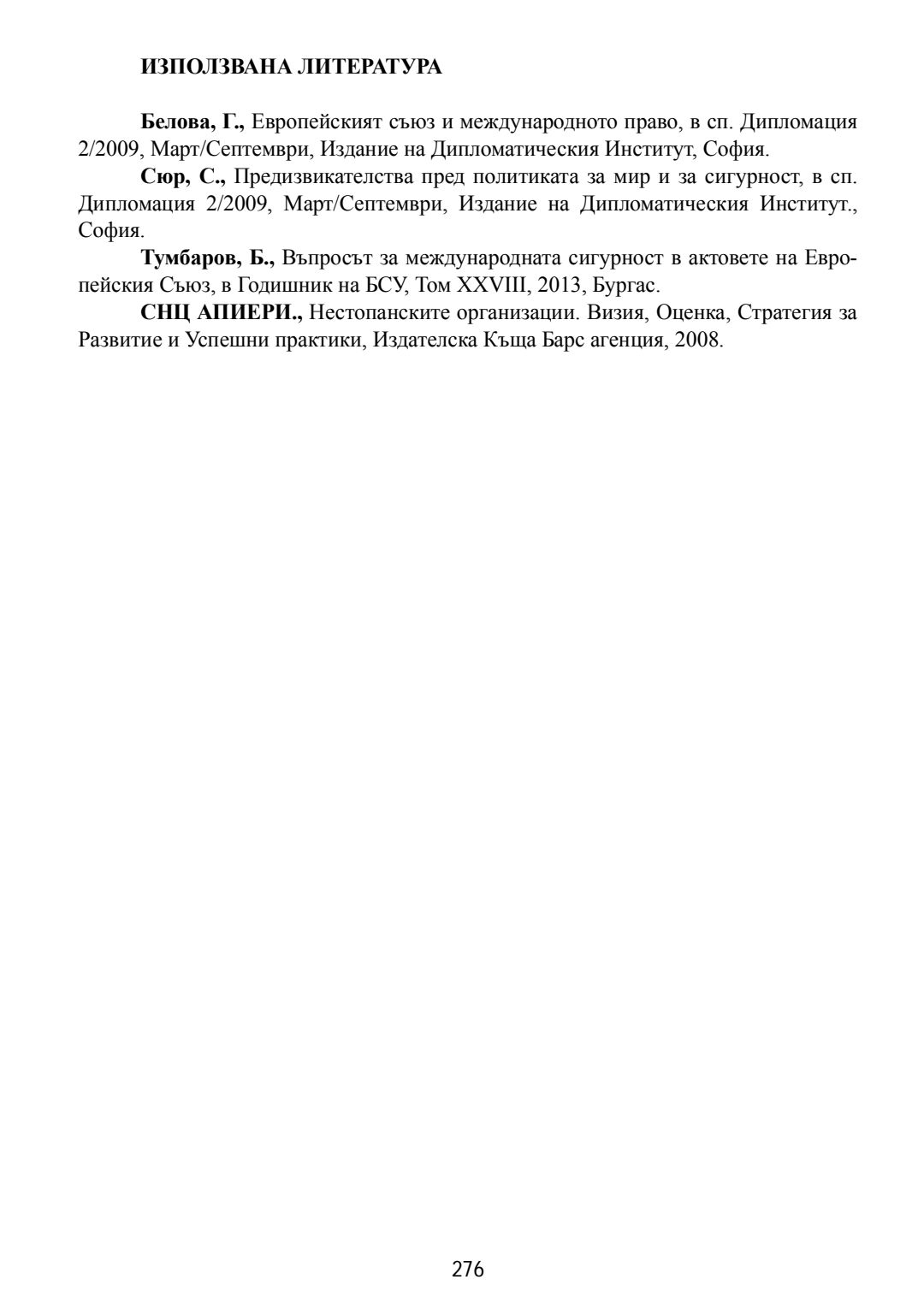 ИЗПОЛЗВАНА ЛИТЕРАТУРА

Белова, Г., Европейският съюз и международното право, в сп. Дипломация 2/2009, Март/Септември, Издание на Дипломатическия Институт, София.

Сюр, С., Предизвикателства пред политиката за мир и за сигурност, в сп. Дипломация 2/2009, Март/Септември, Издание на Дипломатическия Институт., София.

Тумбаров, Б., Въпросът за международната сигурност в актовете на Европейския Съюз, в Годишник на БСУ, Том XXVIII, 2013, Бургас.

СНЦ АПИЕРИ., Нестопанските организации. Визия, Оценка, Стратегия за Развитие и Успешни практики, Издателска Къща Барс агенция, 2008.

276